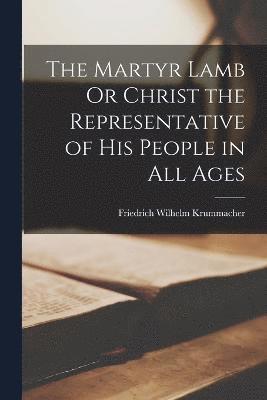 The Martyr Lamb Or Christ the Representative of His People in All Ages

Friedrich Wilhelm Krummacher